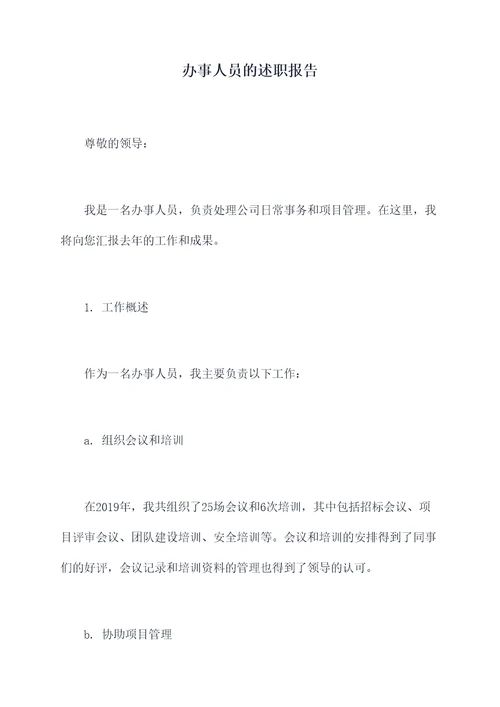 办事人员的述职报告

尊敬的领导：

我是一名办事人员，负责处理公司日常事务和项目管理。在这里，我将向您汇报去年的工作和成果。

1. 工作概述

作为一名办事人员，我主要负责以下工作：

a. 组织会议和培训

在2019年，我共组织了25场会议和6次培训，其中包括招标会议、项目评审会议、团队建设培训、安全培训等。会议和培训的安排得到了同事们的好评，会议记录和培训资料的管理也得到了领导的认可。

b. 协助项目管理